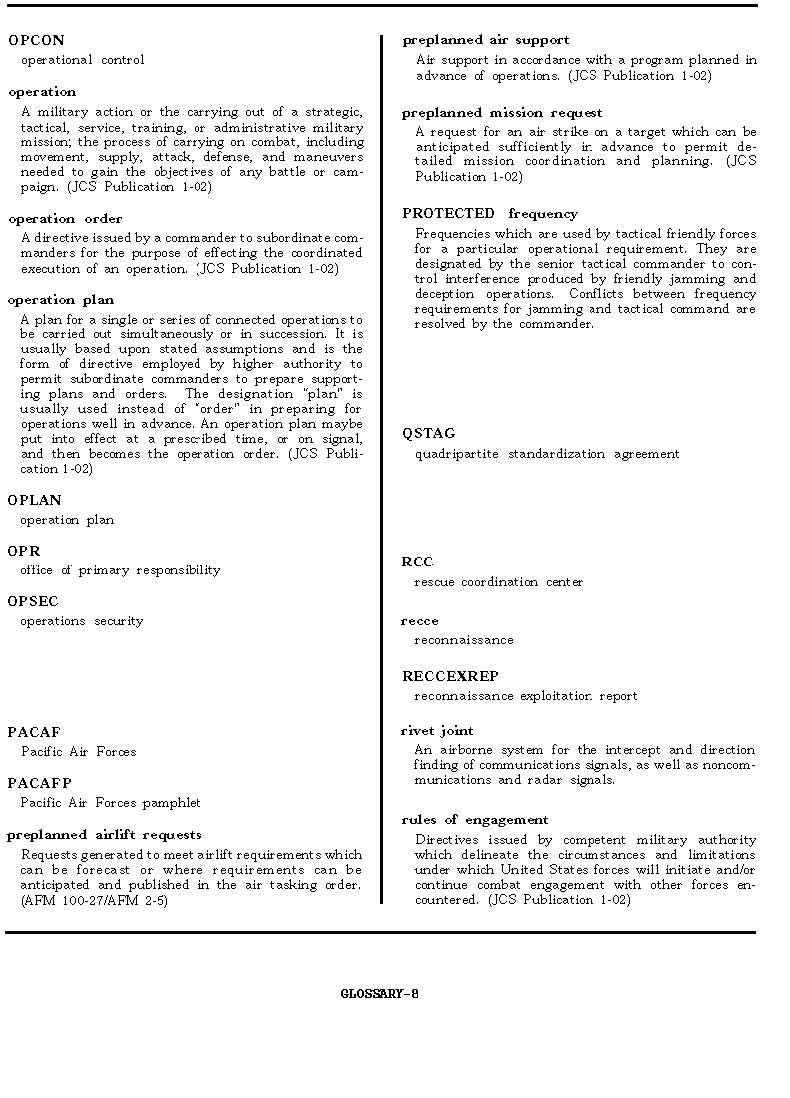 OPCON
operational control

operation
A military action or the carrying out of a strategic, tactical, service, training, or administrative military mission; the process of carrying on combat, including movement, supply, attack, defense, and maneuvers needed to gain the objectives of any battle or campaign. (JCS Publication 1-02)

operation order
A directive issued by a commander to subordinate commanders for the purpose of effecting the coordinated execution of an operation. (JCS Publication 1-02)

operation plan
A plan for a single or series of connected operations to be carried out simultaneously or in succession. It is usually based upon stated assumptions and is the form of directive employed by higher authority to permit subordinate commanders to prepare supporting plans and orders. The designation "plan" is usually used instead of "order" in preparing for operations well in advance. An operation plan maybe put into effect at a prescribed time, or on signal, and then becomes the operation order. (JCS Publication 1-02)

OPLAN
operation plan

OPR
office of primary responsibility

OPSEC
operations security

PACAF
Pacific Air Forces

PACAFP
Pacific Air Forces pamphlet

preplanned airlift requests
Requests generated to meet airlift requirements which can be forecast or where requirements can be anticipated and published in the air tasking order. (AFM 100-27/AFM 2-5)

preplanned air support
Air support in accordance with a program planned in advance of operations. (JCS Publication 1-02)

preplanned mission request
A request for an air strike on a target which can be anticipated sufficiently in advance to permit detailed mission coordination and planning. (JCS Publication 1-02)

PROTECTED frequency
Frequencies which are used by tactical friendly forces for a particular operational requirement. They are designated by the senior tactical commander to control interference produced by friendly jamming and deception operations. Conflicts between frequency requirements for jamming and tactical command are resolved by the commander.

QSTAG
quadripartite standardization agreement

RCC
rescue coordination center

recce
reconnaissance

RECCEXREP
reconnaissance exploitation report

rivet joint
An airborne system for the intercept and direction finding of communications signals, as well as noncommunications and radar signals.

rules of engagement
Directives issued by competent military authority which delineate the circumstances and limitations under which United States forces will initiate and/or continue combat engagement with other forces encountered. (JCS Publication 1-02)

GLOSSARY-8